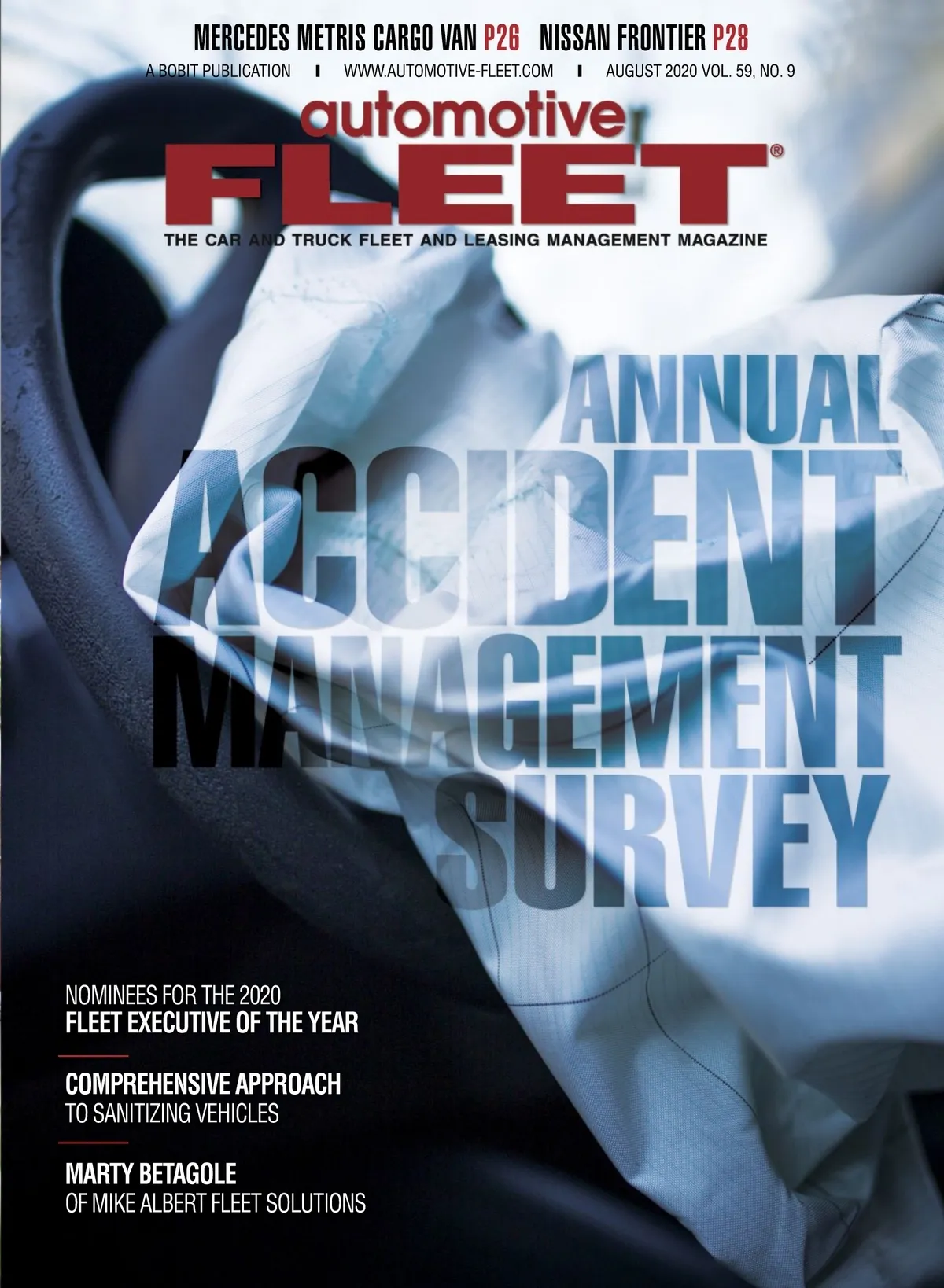 MERCEDES METRIS CARGO VAN P26 NISSAN FRONTIER P28

A BOBIT PUBLICATION | WWW.AUTOMOTIVE-FLEET.COM | AUGUST 2020 VOL. 59, NO. 9

automotive

FLEET®

THE CAR AND TRUCK FLEET AND LEASING MANAGEMENT MAGAZINE

ANNUAL
ACCIDENT
MANAGEMENT
SURVEY

NOMINEES FOR THE 2020
FLEET EXECUTIVE OF THE YEAR

COMPREHENSIVE APPROACH
TO SANITIZING VEHICLES

MARTY BETAGOLE
OF MIKE ALBERT FLEET SOLUTIONS